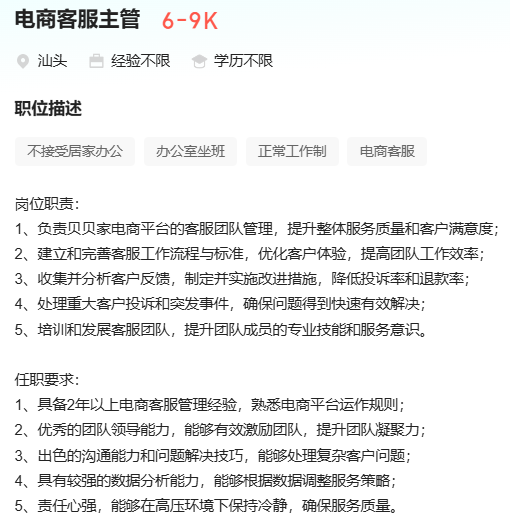 电商客服主管 6-9K

汕头 经验不限 学历不限

职位描述

不接受居家办公 办公室坐班 正常工作制 电商客服

岗位职责：
1、负责贝贝家电商平台的客服团队管理，提升整体服务质量和客户满意度；
2、建立和完善客服工作流程与标准，优化客户体验，提高团队工作效率；
3、收集并分析客户反馈，制定并实施改进措施，降低投诉率和退款率；
4、处理重大客户投诉和突发事件，确保问题得到快速有效解决；
5、培训和发展客服团队，提升团队成员的专业技能和服务意识。

任职要求：
1、具备2年以上电商客服管理经验，熟悉电商平台运作规则；
2、优秀的团队领导能力，能够有效激励团队，提升团队凝聚力；
3、出色的沟通能力和问题解决技巧，能够处理复杂客户问题；
4、具有较强的数据分析能力，能够根据数据调整服务策略；
5、责任心强，能够在高压环境下保持冷静，确保服务质量。